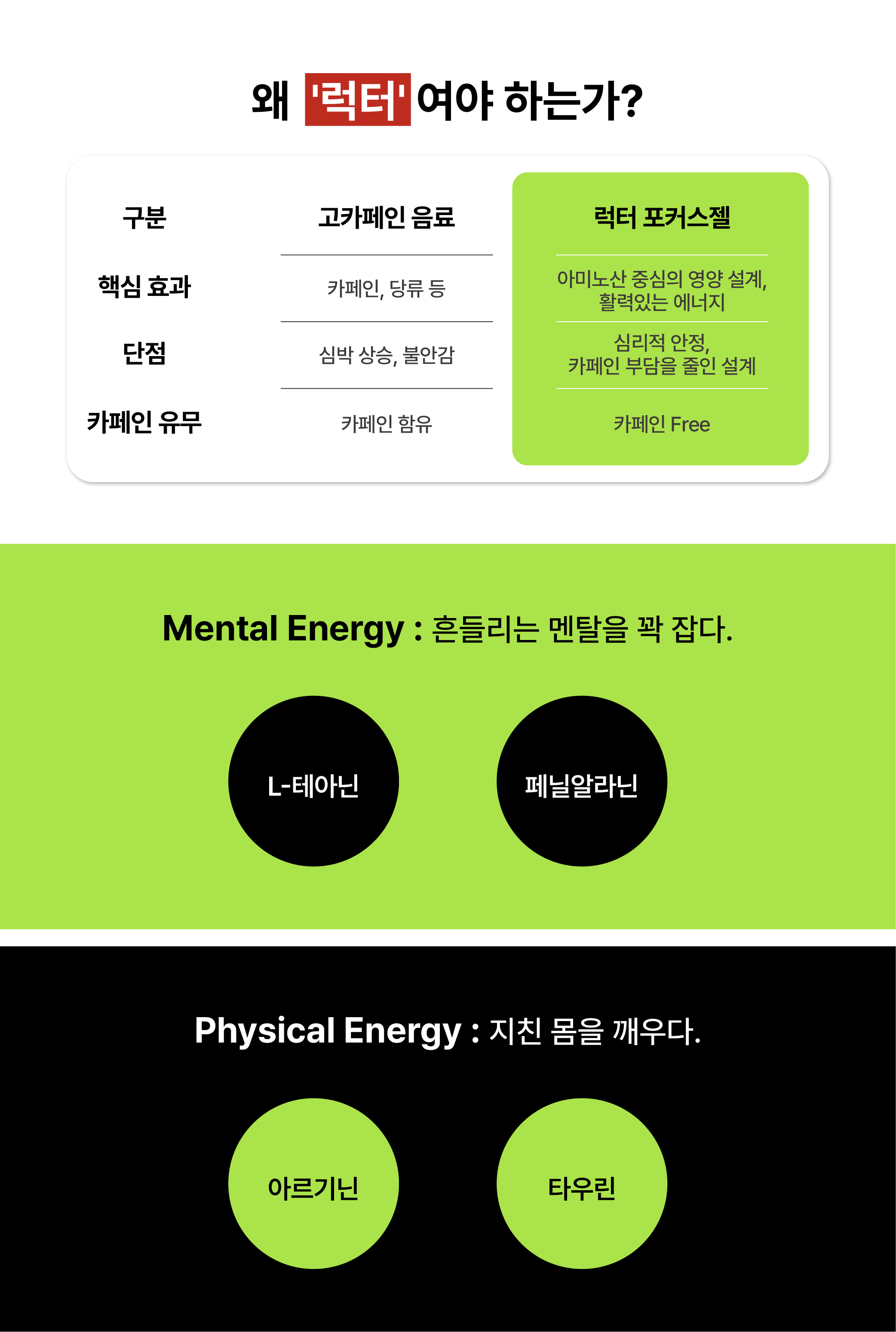 왜 '럭터'여야 하는가?

| 구분 | 고카페인 음료 | 럭터 포커스젤 |
|---|---|---|
| 핵심 효과 | 카페인, 당류 등 | 아미노산 중심의 영양 설계, 활력있는 에너지 |
| 단점 | 심박 상승, 불안감 | 심리적 안정, 카페인 부담을 줄인 설계 |
| 카페인 유무 | 카페인 함유 | 카페인 Free |

Mental Energy : 흔들리는 멘탈을 꽉 잡다.

L-테아닌

페닐알라닌

Physical Energy : 지친 몸을 깨우다.

아르기닌

타우린